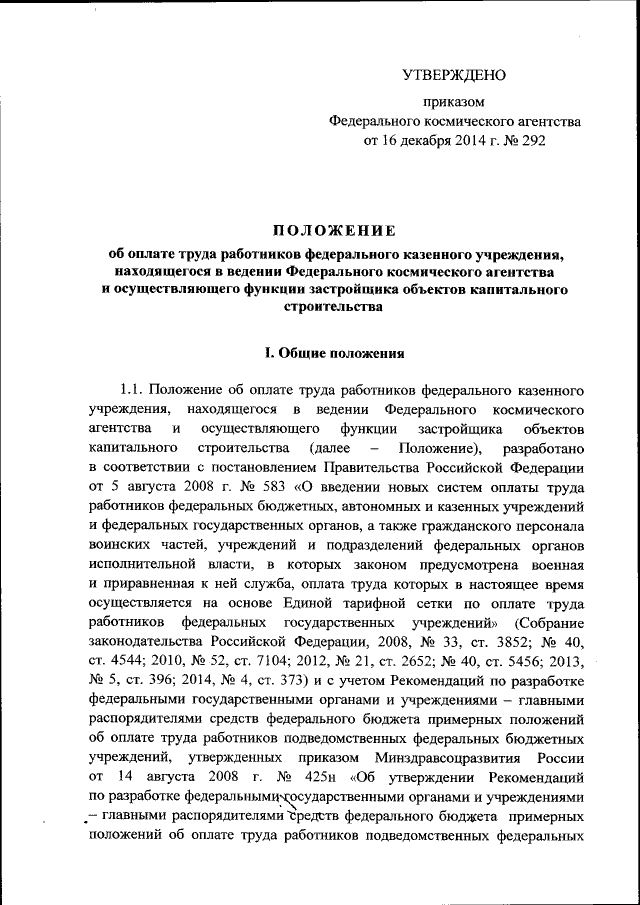 УТВЕРЖДЕНО

приказом
Федерального космического агентства
от 16 декабря 2014 г. № 292

ПОЛОЖЕНИЕ

об оплате труда работников федерального казенного учреждения, находящегося в ведении Федерального космического агентства и осуществляющего функции застройщика объектов капитального строительства

I. Общие положения

1.1. Положение об оплате труда работников федерального казенного учреждения, находящегося в ведении Федерального космического агентства и осуществляющего функции застройщика объектов капитального строительства (далее – Положение), разработано в соответствии с постановлением Правительства Российской Федерации от 5 августа 2008 г. № 583 «О введении новых систем оплаты труда работников федеральных бюджетных, автономных и казенных учреждений и федеральных государственных органов, а также гражданского персонала воинских частей, учреждений и подразделений федеральных органов исполнительной власти, в которых законом предусмотрена военная и приравненная к ней служба, оплата труда которых в настоящее время осуществляется на основе Единой тарифной сетки по оплате труда работников федеральных государственных учреждений» (Собрание законодательства Российской Федерации, 2008, № 33, ст. 3852; № 40, ст. 4544; 2010, № 52, ст. 7104; 2012, № 21, ст. 2652; № 40, ст. 5456; 2013, № 5, ст. 396; 2014, № 4, ст. 373) и с учетом Рекомендаций по разработке федеральными государственными органами и учреждениями – главными распорядителями средств федерального бюджета примерных положений об оплате труда работников подведомственных федеральных бюджетных учреждений, утвержденных приказом Минздравсоцразвития России от 14 августа 2008 г. № 425н «Об утверждении Рекомендаций по разработке федеральными государственными органами и учреждениями – главными распорядителями средств федерального бюджета примерных положений об оплате труда работников подведомственных федеральных